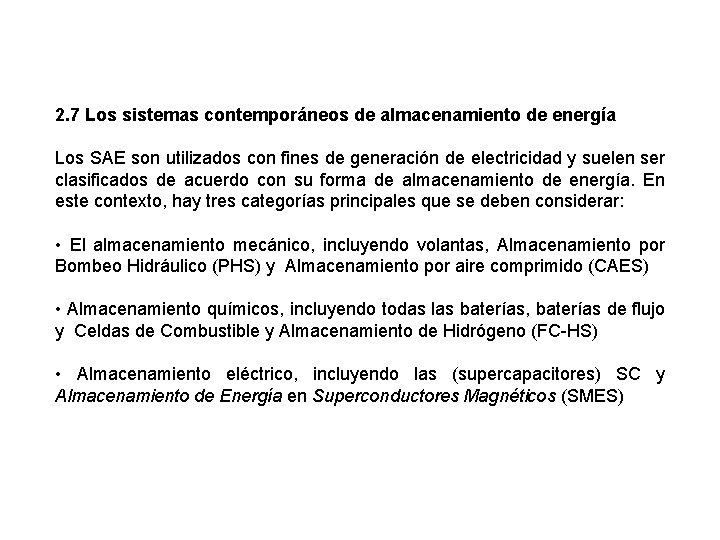 2.7 Los sistemas contemporáneos de almacenamiento de energía

Los SAE son utilizados con fines de generación de electricidad y suelen ser clasificados de acuerdo con su forma de almacenamiento de energía. En este contexto, hay tres categorías principales que se deben considerar:

• El almacenamiento mecánico, incluyendo volantas, Almacenamiento por Bombeo Hidráulico (PHS) y Almacenamiento por aire comprimido (CAES)

• Almacenamiento químicos, incluyendo todas las baterías, baterías de flujo y Celdas de Combustible y Almacenamiento de Hidrógeno (FC-HS)

• Almacenamiento eléctrico, incluyendo las (supercapacitores) SC y Almacenamiento de Energía en Superconductores Magnéticos (SMES)